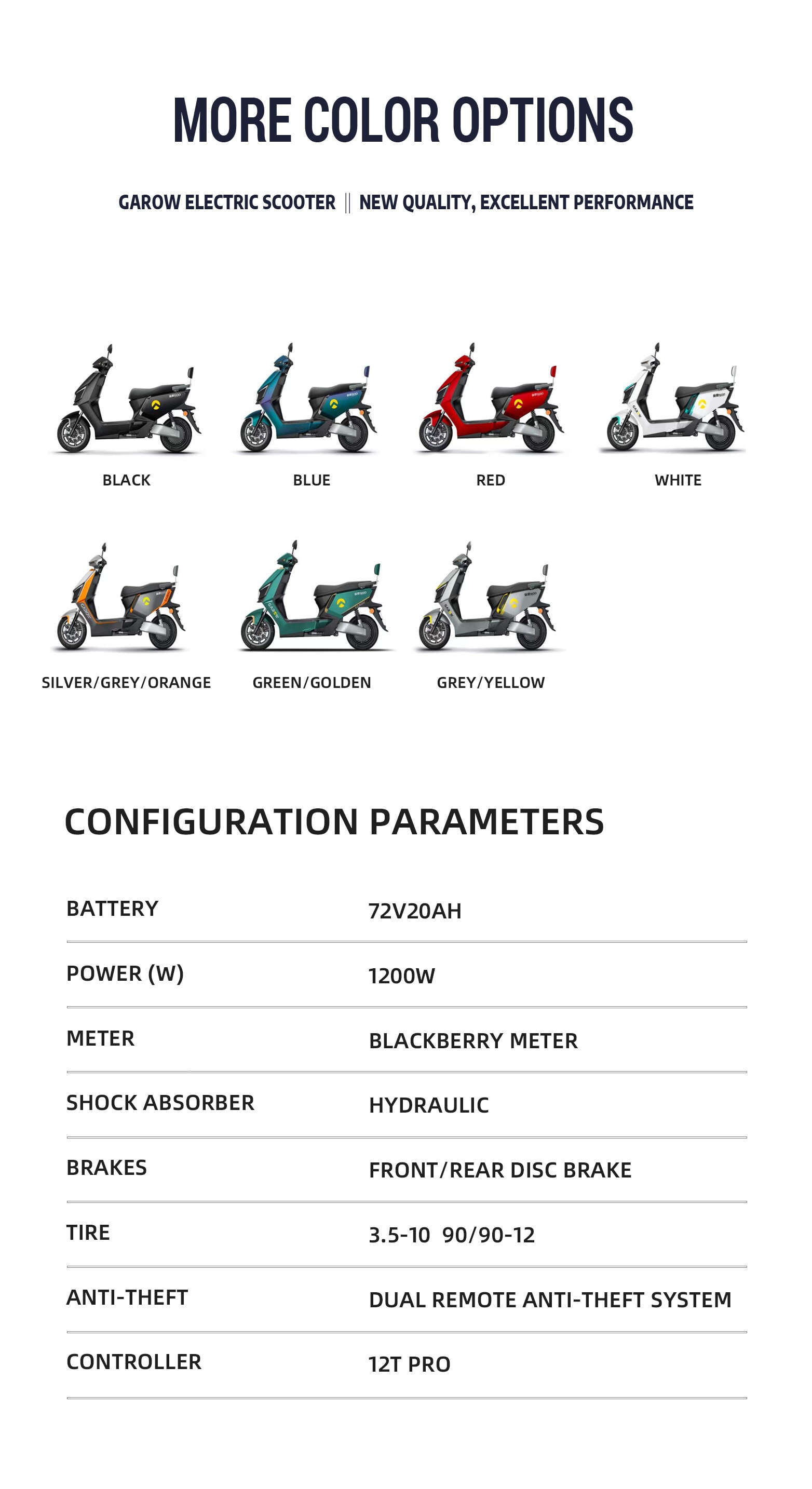 MORE COLOR OPTIONS

GAROW ELECTRIC SCOOTER || NEW QUALITY, EXCELLENT PERFORMANCE

BLACK

BLUE

RED

WHITE

SILVER/GREY/ORANGE

GREEN/GOLDEN

GREY/YELLOW

CONFIGURATION PARAMETERS

| BATTERY | 72V20AH |
|---|---|
| POWER (W) | 1200W |
| METER | BLACKBERRY METER |
| SHOCK ABSORBER | HYDRAULIC |
| BRAKES | FRONT/REAR DISC BRAKE |
| TIRE | 3.5-10 90/90-12 |
| ANTI-THEFT | DUAL REMOTE ANTI-THEFT SYSTEM |
| CONTROLLER | 12T PRO |